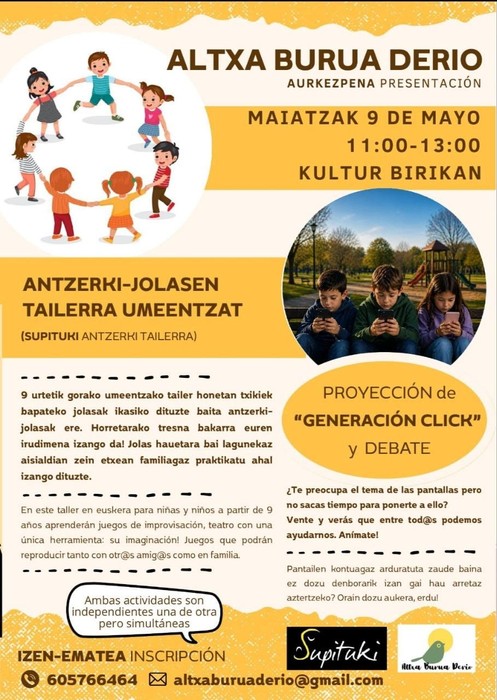 ALTXA BURUA DERIO
AURKEZPENA PRESENTACIÓN

MAIATZAK 9 DE MAYO
11:00-13:00
KULTUR BIRIKAN

ANTZERKI-JOLASEN TAILERRA UMEENTZAT
(SUPITUKI ANTZERKI TAILERRA)

9 urtetik gorako umeentzako tailer honetan txikiek bapateko jolasak ikasiko dituzte baita antzerki-jolasak ere. Horretarako tresna bakarra euren irudimena izango da! Jolas hauetara bai lagunekaz aisialdian zein etxean familiagaz praktikatu ahal izango dituzte.

En este taller en euskera para niñas y niños a partir de 9 años aprenderán juegos de improvisación, teatro con una única herramienta: su imaginación! Juegos que podrán reproducir tanto con otr@s amig@s como en familia.

Ambas actividades son independientes una de otra pero simultáneas

PROYECCIÓN de "GENERACIÓN CLICK" y DEBATE

¿Te preocupa el tema de las pantallas pero no sacas tiempo para ponerte a ello?
Vente y verás que entre tod@s podemos ayudarnos. Anímate!

Pantailen kontuagaz arduratuta zaude baina ez dozu denborarik izan gai hau arretaz aztertzeko? Orain dozu aukera, erdu!

IZEN-EMATEA INSCRIPCIÓN
605766464 altxaburuaderio@gmail.com

Supituki

Altxa Burua Derio